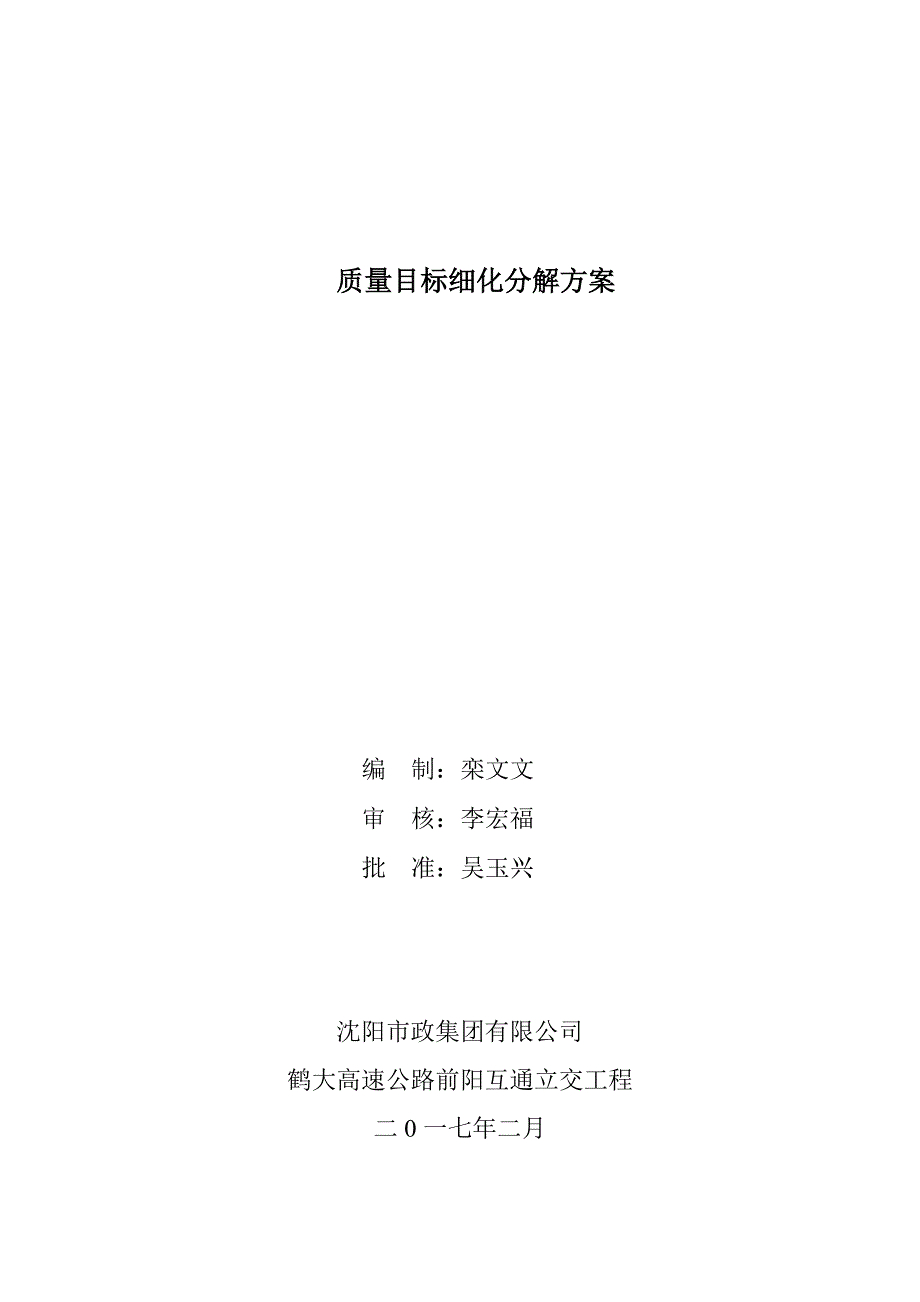 质量目标细化分解方案

编　制：栾文文

审　核：李宏福

批　准：吴玉兴

沈阳市政集团有限公司

鹤大高速公路前阳互通立交工程

二 0 一七年二月